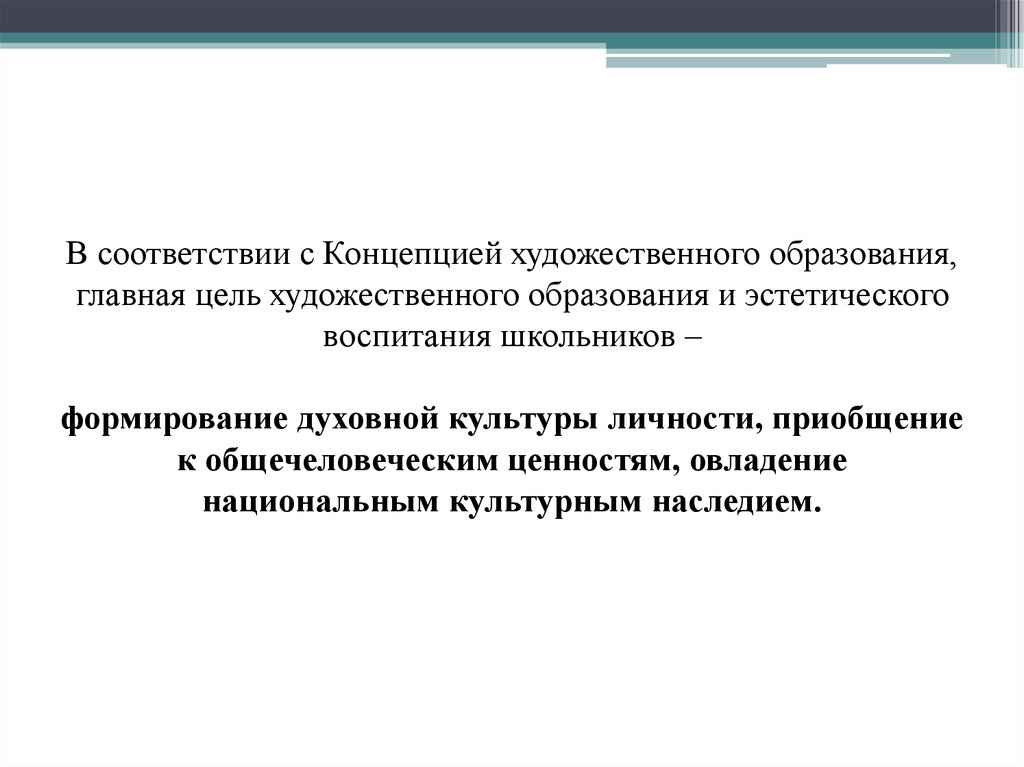 В соответствии с Концепцией художественного образования, главная цель художественного образования и эстетического воспитания школьников –

формирование духовной культуры личности, приобщение к общечеловеческим ценностям, овладение национальным культурным наследием.